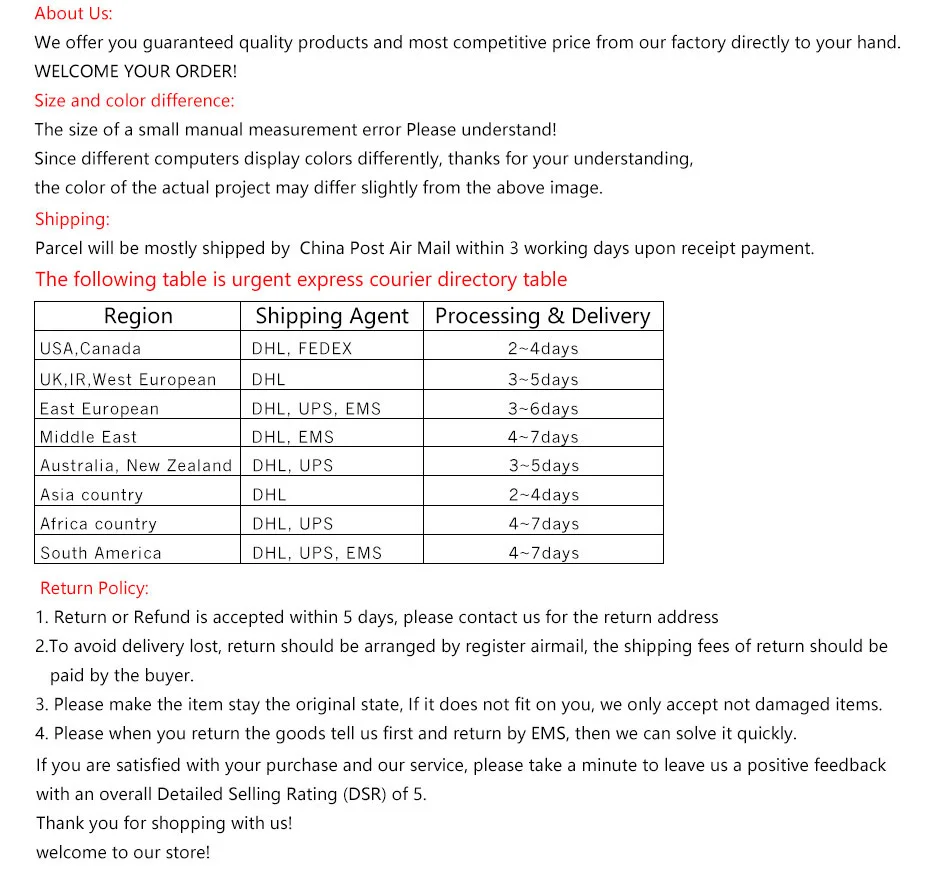 About Us:

We offer you guaranteed quality products and most competitive price from our factory directly to your hand. WELCOME YOUR ORDER!

Size and color difference:

The size of a small manual measurement error Please understand!
Since different computers display colors differently, thanks for your understanding,
the color of the actual project may differ slightly from the above image.

Shipping:

Parcel will be mostly shipped by China Post Air Mail within 3 working days upon receipt payment.

The following table is urgent express courier directory table

| Region | Shipping Agent | Processing & Delivery |
|---|---|---|
| USA,Canada | DHL, FEDEX | 2~4days |
| UK,IR,West European | DHL | 3~5days |
| East European | DHL, UPS, EMS | 3~6days |
| Middle East | DHL, EMS | 4~7days |
| Australia, New Zealand | DHL, UPS | 3~5days |
| Asia country | DHL | 2~4days |
| Africa country | DHL, UPS | 4~7days |
| South America | DHL, UPS, EMS | 4~7days |

Return Policy:

1. Return or Refund is accepted within 5 days, please contact us for the return address
2.To avoid delivery lost, return should be arranged by register airmail, the shipping fees of return should be paid by the buyer.
3. Please make the item stay the original state, If it does not fit on you, we only accept not damaged items.
4. Please when you return the goods tell us first and return by EMS, then we can solve it quickly.

If you are satisfied with your purchase and our service, please take a minute to leave us a positive feedback with an overall Detailed Selling Rating (DSR) of 5.
Thank you for shopping with us!
welcome to our store!